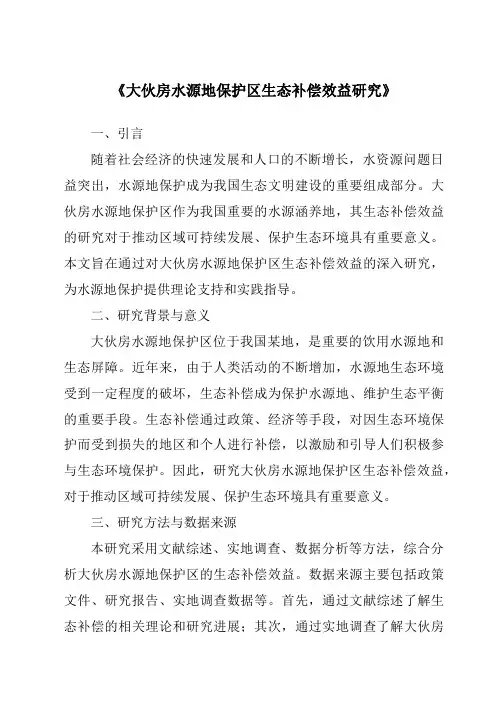 《大伙房水源地保护区生态补偿效益研究》

一、引言

随着社会经济的快速发展和人口的不断增长，水资源问题日益突出，水源地保护成为我国生态文明建设的重要组成部分。大伙房水源地保护区作为我国重要的水源涵养地，其生态补偿效益的研究对于推动区域可持续发展、保护生态环境具有重要意义。本文旨在通过对大伙房水源地保护区生态补偿效益的深入研究，为水源地保护提供理论支持和实践指导。

二、研究背景与意义

大伙房水源地保护区位于我国某地，是重要的饮用水源地和生态屏障。近年来，由于人类活动的不断增加，水源地生态环境受到一定程度的破坏，生态补偿成为保护水源地、维护生态平衡的重要手段。生态补偿通过政策、经济等手段，对因生态环境保护而受到损失的地区和个人进行补偿，以激励和引导人们积极参与生态环境保护。因此，研究大伙房水源地保护区生态补偿效益，对于推动区域可持续发展、保护生态环境具有重要意义。

三、研究方法与数据来源

本研究采用文献综述、实地调查、数据分析等方法，综合分析大伙房水源地保护区的生态补偿效益。数据来源主要包括政策文件、研究报告、实地调查数据等。首先，通过文献综述了解生态补偿的相关理论和研究进展；其次，通过实地调查了解大伙房